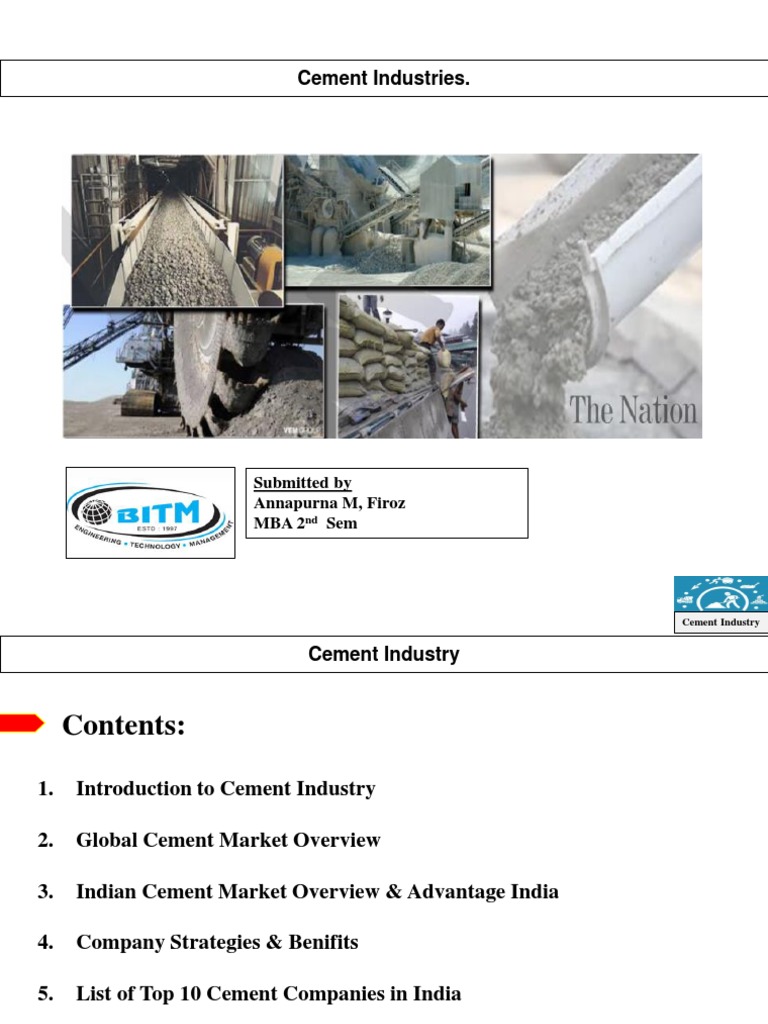 Cement Industries.

The Nation

BITM
ESTD : 1997
ENGINEERING • TECHNOLOGY • MANAGEMENT

Submitted by
Annapurna M, Firoz
MBA 2$^{nd}$ Sem

Cement Industry

Cement Industry

Contents:

1. Introduction to Cement Industry

2. Global Cement Market Overview

3. Indian Cement Market Overview & Advantage India

4. Company Strategies & Benifits

5. List of Top 10 Cement Companies in India